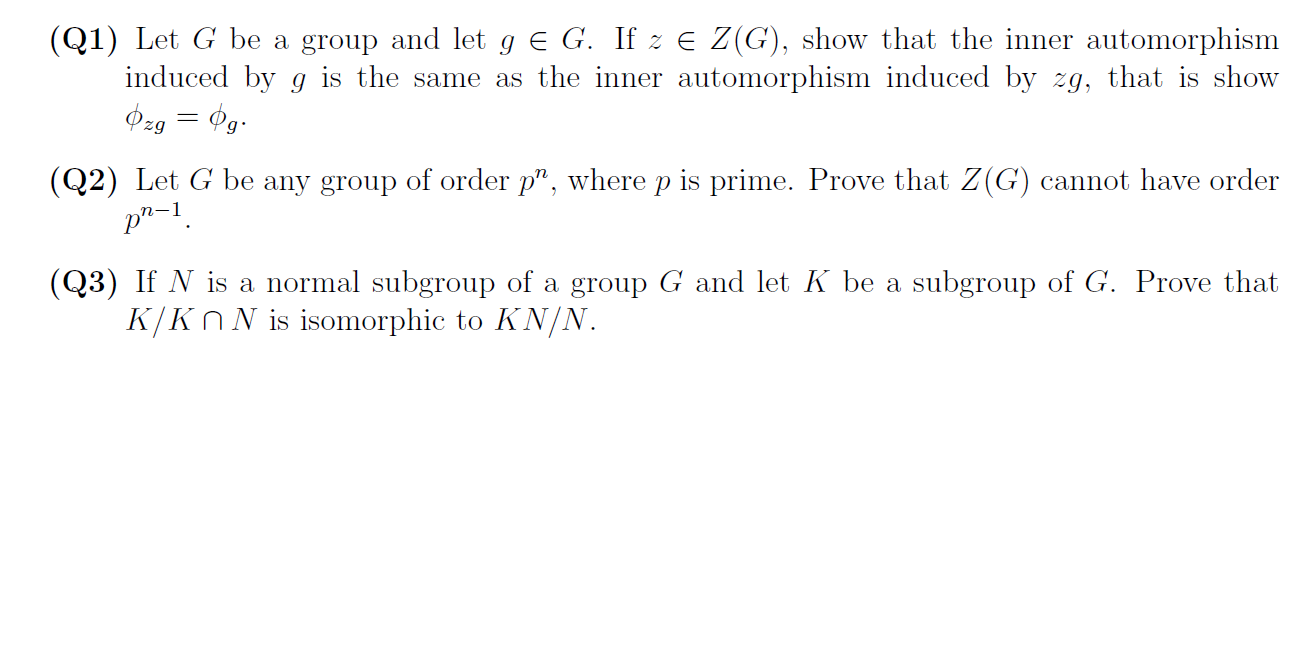 (Q1) Let $G$ be a group and let $g \in G$. If $z \in Z(G)$, show that the inner automorphism induced by $g$ is the same as the inner automorphism induced by $zg$, that is show $\phi_{zg} = \phi_g$.

(Q2) Let $G$ be any group of order $p^n$, where $p$ is prime. Prove that $Z(G)$ cannot have order $p^{n-1}$.

(Q3) If $N$ is a normal subgroup of a group $G$ and let $K$ be a subgroup of $G$. Prove that $K/K \cap N$ is isomorphic to $KN/N$.